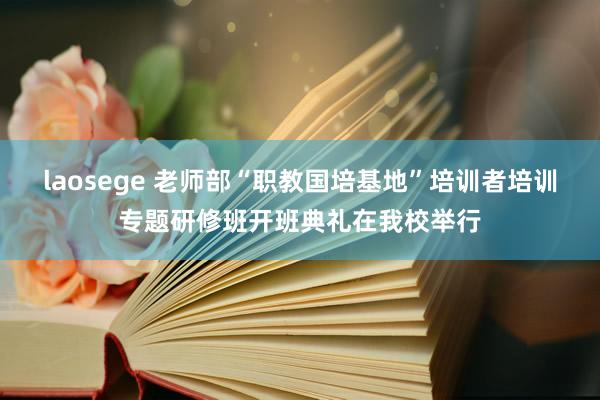 laosege 老师部“职教国培基地”培训者培训专题研修班开班典礼在我校举行